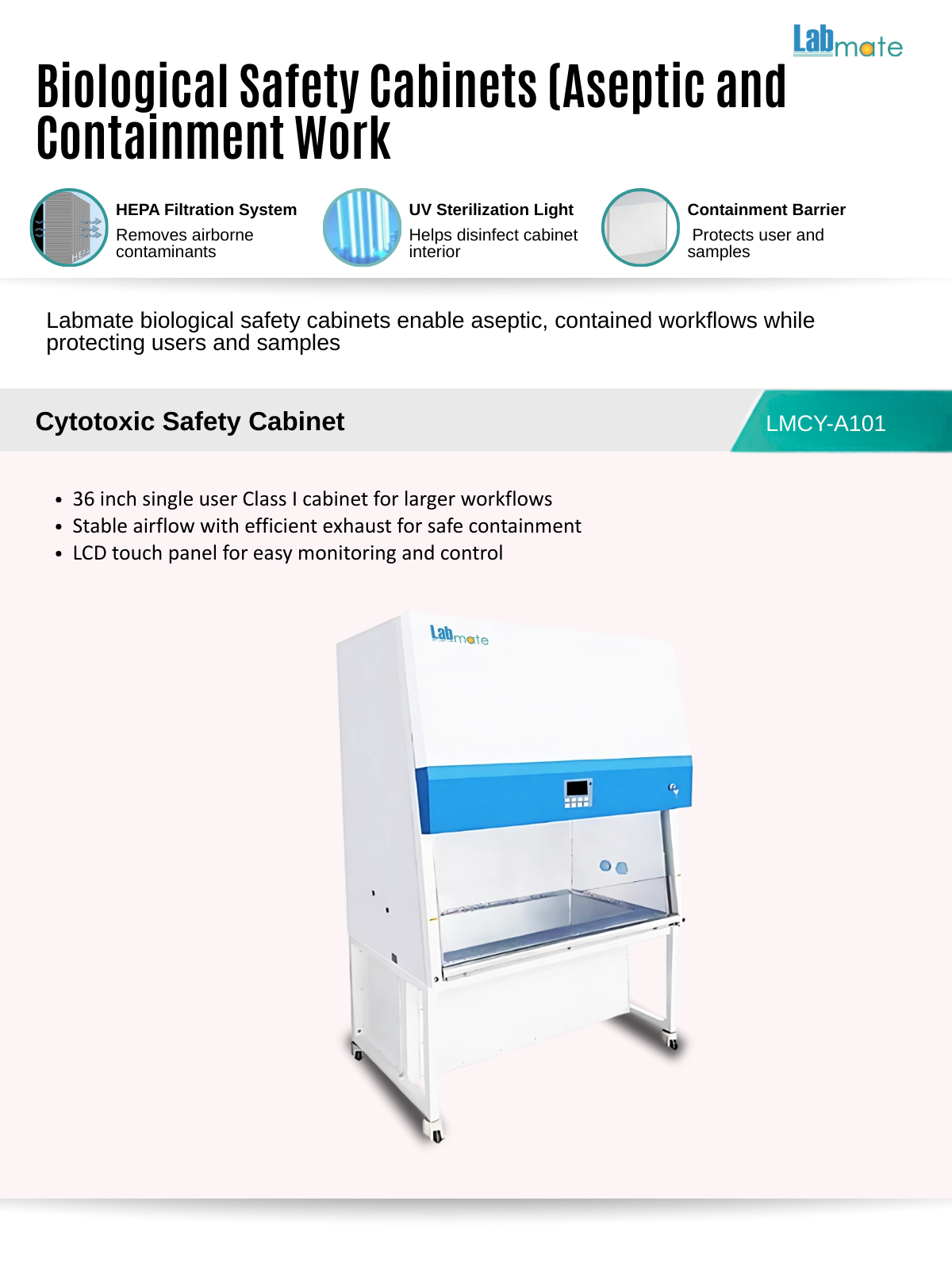 Labmate

Biological Safety Cabinets (Aseptic and Containment Work

HEPA Filtration System
Removes airborne contaminants

UV Sterilization Light
Helps disinfect cabinet interior

Containment Barrier
Protects user and samples

Labmate biological safety cabinets enable aseptic, contained workflows while protecting users and samples

Cytotoxic Safety Cabinet

LMCY-A101

• 36 inch single user Class I cabinet for larger workflows
• Stable airflow with efficient exhaust for safe containment
• LCD touch panel for easy monitoring and control

Labmate